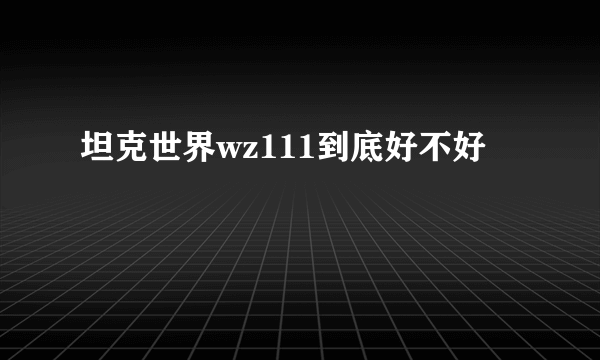 坦克世界wz111到底好不好